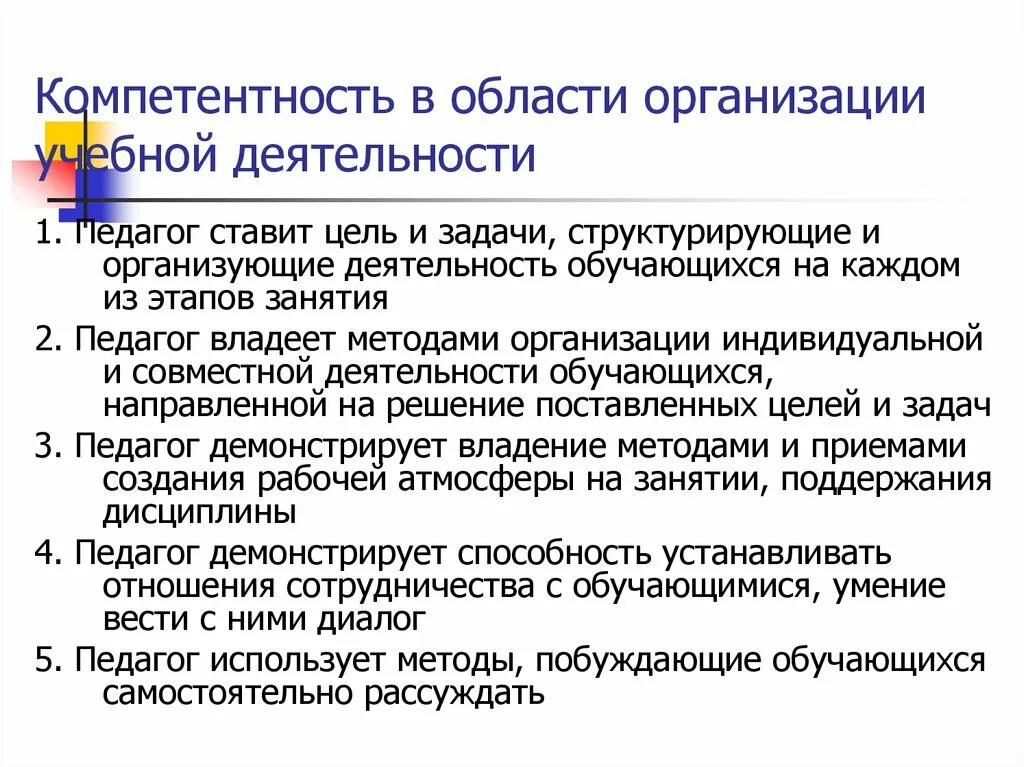 Компетентность в области организации учебной деятельности

1. Педагог ставит цель и задачи, структурирующие и организующие деятельность обучающихся на каждом из этапов занятия

2. Педагог владеет методами организации индивидуальной и совместной деятельности обучающихся, направленной на решение поставленных целей и задач

3. Педагог демонстрирует владение методами и приемами создания рабочей атмосферы на занятии, поддержания дисциплины

4. Педагог демонстрирует способность устанавливать отношения сотрудничества с обучающимися, умение вести с ними диалог

5. Педагог использует методы, побуждающие обучающихся самостоятельно рассуждать